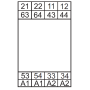 | 21 | 22 | 11 | 12 |
|---|---|---|---|
| 63 | 64 | 43 | 44 |

| 53 | 54 | 33 | 34 |
|---|---|---|---|
| A1 | A1 | A2 | A2 |